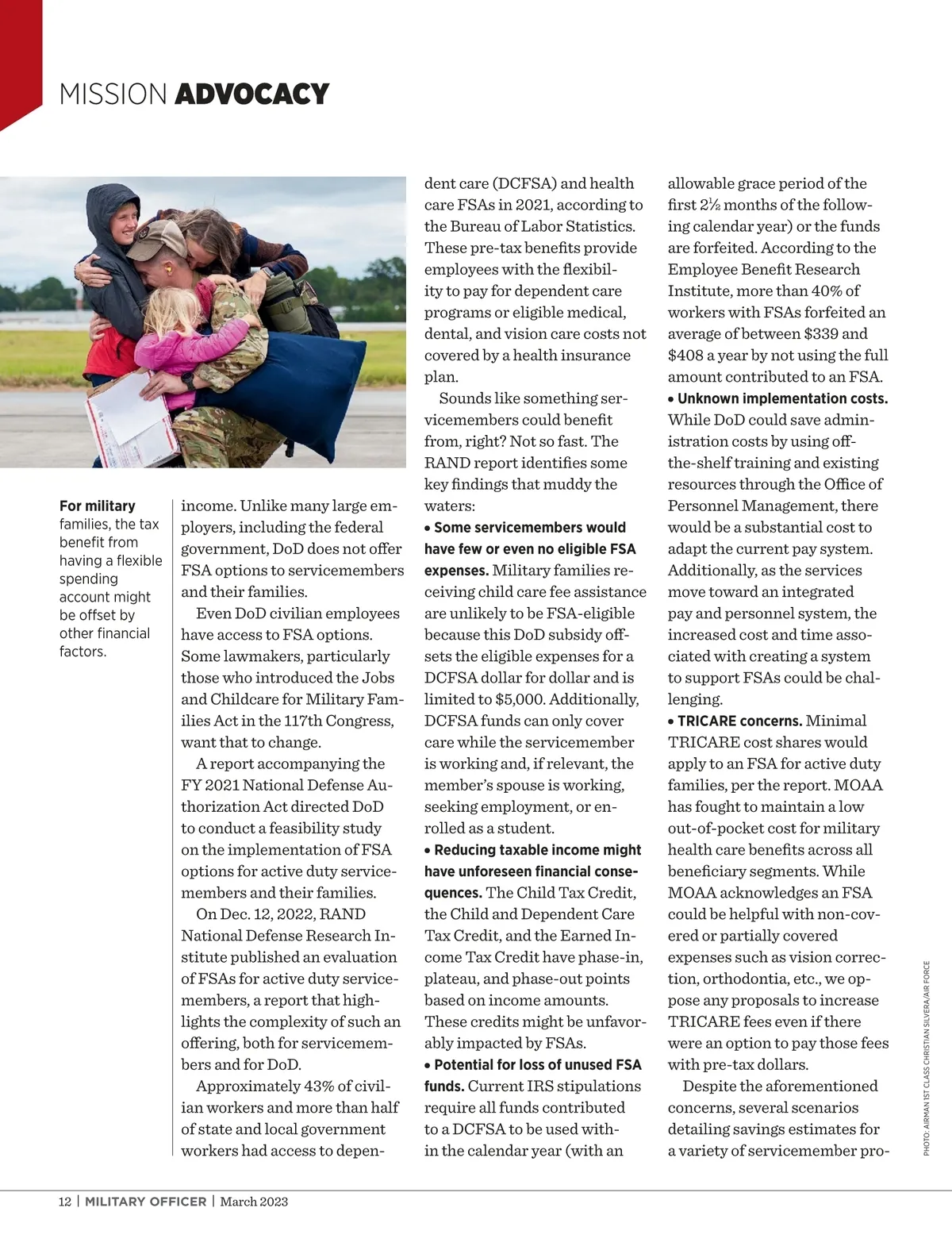 MISSION ADVOCACY

For military families, the tax benefit from having a flexible spending account might be offset by other financial factors.

income. Unlike many large employers, including the federal government, DoD does not offer FSA options to servicemembers and their families.

Even DoD civilian employees have access to FSA options. Some lawmakers, particularly those who introduced the Jobs and Childcare for Military Families Act in the 117th Congress, want that to change.

A report accompanying the FY 2021 National Defense Authorization Act directed DoD to conduct a feasibility study on the implementation of FSA options for active duty servicemembers and their families.

On Dec. 12, 2022, RAND National Defense Research Institute published an evaluation of FSAs for active duty servicemembers, a report that highlights the complexity of such an offering, both for servicemembers and for DoD.

Approximately 43% of civilian workers and more than half of state and local government workers had access to dependent care (DCFSA) and health care FSAs in 2021, according to the Bureau of Labor Statistics. These pre-tax benefits provide employees with the flexibility to pay for dependent care programs or eligible medical, dental, and vision care costs not covered by a health insurance plan.

Sounds like something servicemembers could benefit from, right? Not so fast. The RAND report identifies some key findings that muddy the waters:

• Some servicemembers would have few or even no eligible FSA expenses. Military families receiving child care fee assistance are unlikely to be FSA-eligible because this DoD subsidy offsets the eligible expenses for a DCFSA dollar for dollar and is limited to $5,000. Additionally, DCFSA funds can only cover care while the servicemember is working and, if relevant, the member's spouse is working, seeking employment, or enrolled as a student.

• Reducing taxable income might have unforeseen financial consequences. The Child Tax Credit, the Child and Dependent Care Tax Credit, and the Earned Income Tax Credit have phase-in, plateau, and phase-out points based on income amounts. These credits might be unfavorably impacted by FSAs.

• Potential for loss of unused FSA funds. Current IRS stipulations require all funds contributed to a DCFSA to be used within the calendar year (with an allowable grace period of the first 2½ months of the following calendar year) or the funds are forfeited. According to the Employee Benefit Research Institute, more than 40% of workers with FSAs forfeited an average of between $339 and $408 a year by not using the full amount contributed to an FSA.

• Unknown implementation costs. While DoD could save administration costs by using off-the-shelf training and existing resources through the Office of Personnel Management, there would be a substantial cost to adapt the current pay system. Additionally, as the services move toward an integrated pay and personnel system, the increased cost and time associated with creating a system to support FSAs could be challenging.

• TRICARE concerns. Minimal TRICARE cost shares would apply to an FSA for active duty families, per the report. MOAA has fought to maintain a low out-of-pocket cost for military health care benefits across all beneficiary segments. While MOAA acknowledges an FSA could be helpful with non-covered or partially covered expenses such as vision correction, orthodontia, etc., we oppose any proposals to increase TRICARE fees even if there were an option to pay those fees with pre-tax dollars.

Despite the aforementioned concerns, several scenarios detailing savings estimates for a variety of servicemember pro-

PHOTO: AIRMAN 1ST CLASS CHRISTIAN SILVERA/AIR FORCE

12 | MILITARY OFFICER | March 2023